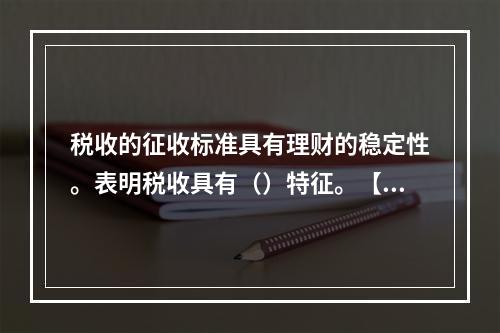 税收的征收标准具有理财的稳定性。表明税收具有（）特征。【...